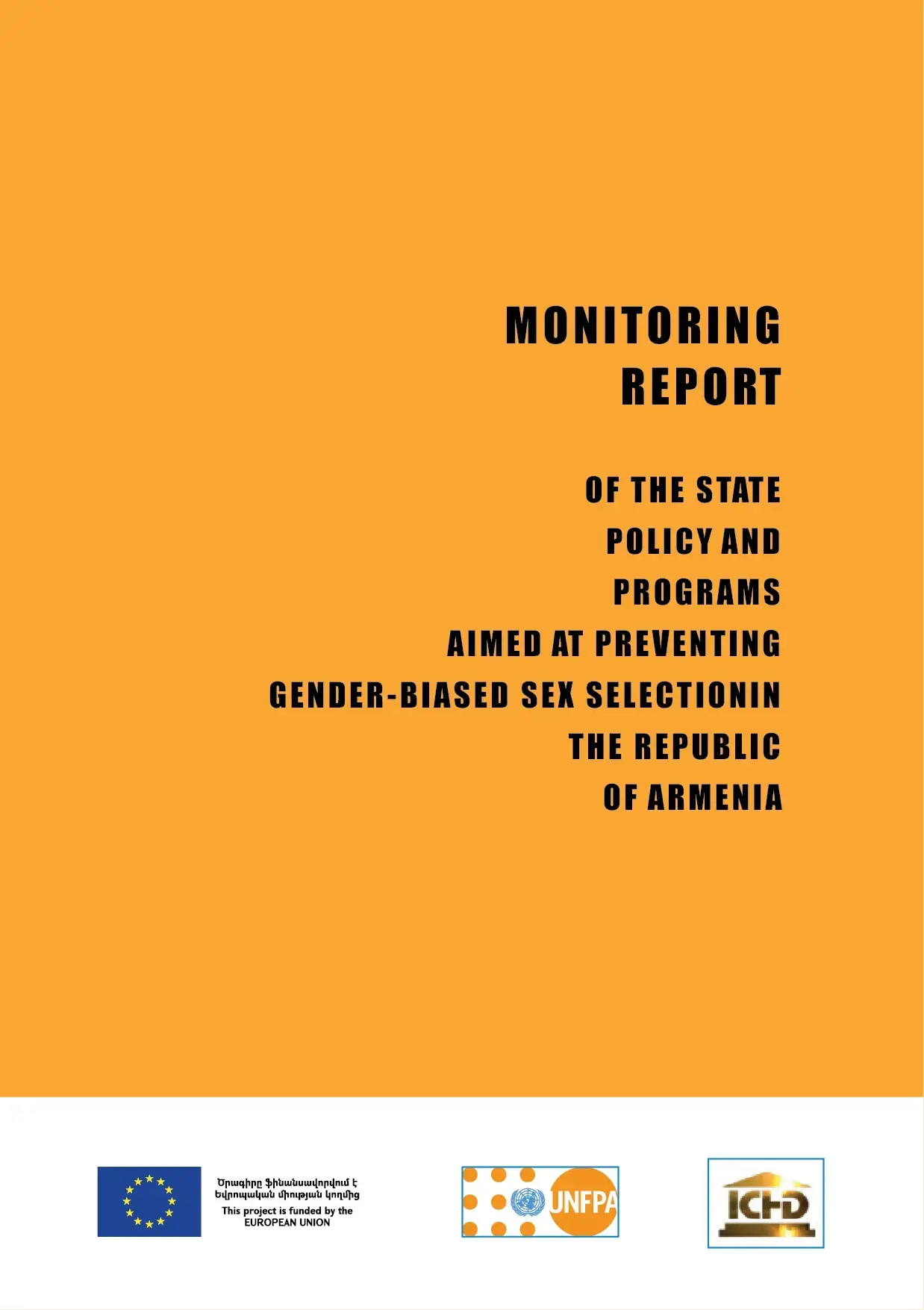 MONITORING REPORT

OF THE STATE POLICY AND PROGRAMS AIMED AT PREVENTING GENDER-BIASED SEX SELECTIONIN THE REPUBLIC OF ARMENIA

Ծրագիրը ֆինանսավորվում է Եվրոպական միության կողմից
This project is funded by the EUROPEAN UNION

UNFPA

ICHD